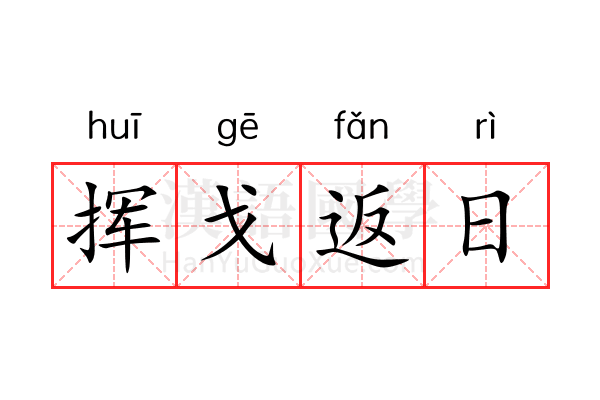 huī gē fǎn rì
挥戈返日
漢語國學
HanYuGuoXue.com